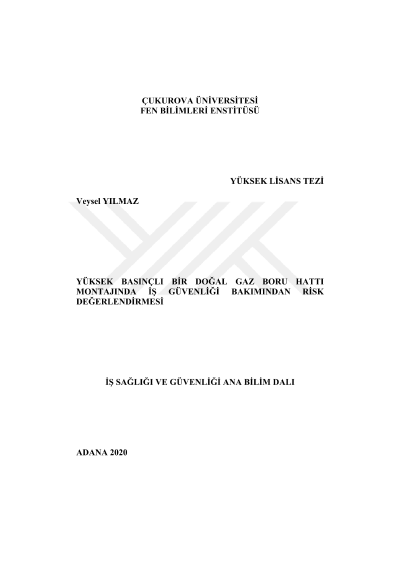 ÇUKUROVA ÜNİVERSİTESİ
FEN BİLİMLERİ ENSTİTÜSÜ

YÜKSEK LİSANS TEZİ

Veysel YILMAZ

YÜKSEK BASINÇLI BİR DOĞAL GAZ BORU HATTI MONTAJINDA İŞ GÜVENLİĞİ BAKIMINDAN RİSK DEĞERLENDİRMESİ

İŞ SAĞLIĞI VE GÜVENLİĞİ ANA BİLİM DALI

ADANA 2020